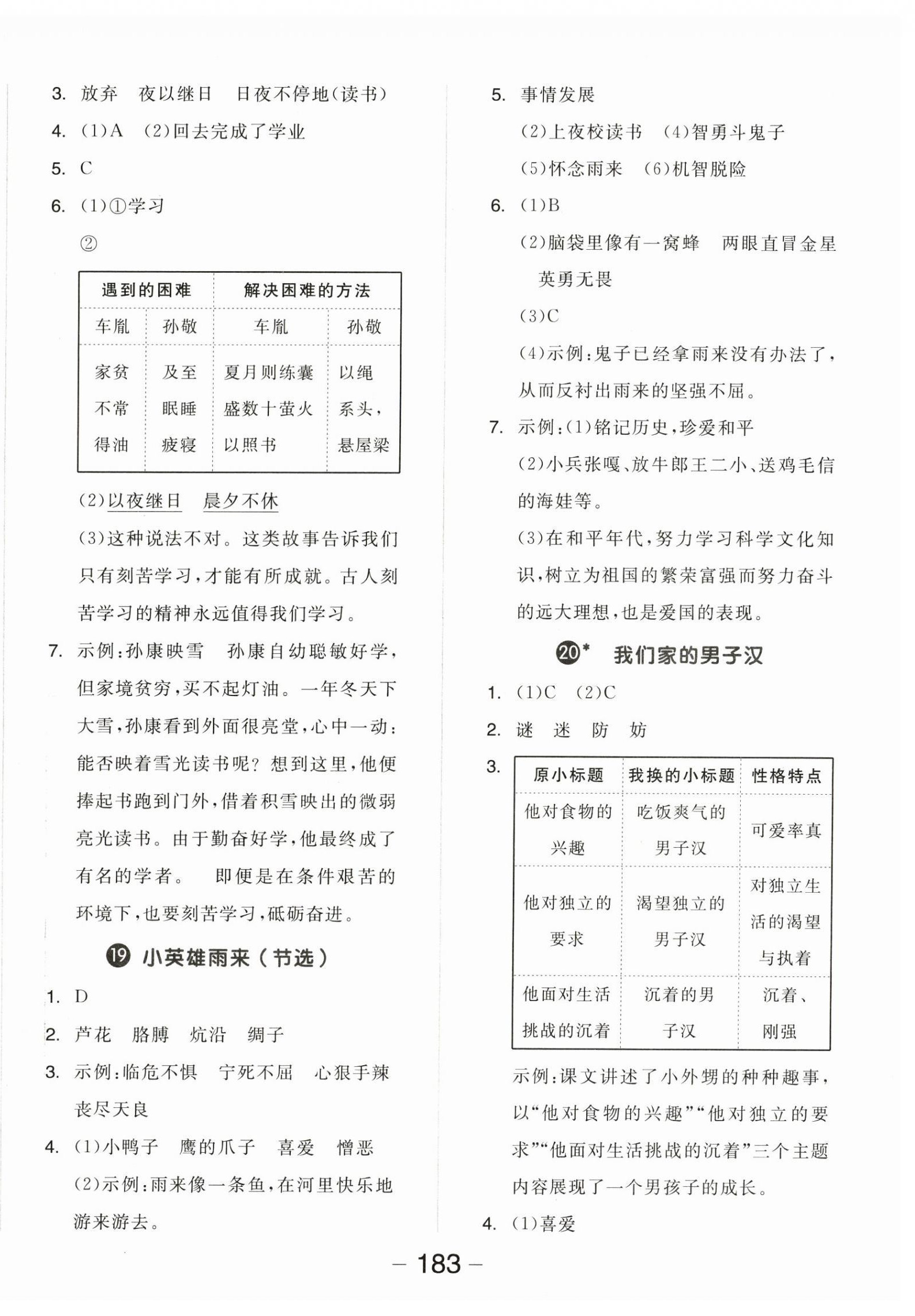 3. 放弃　夜以继日　日夜不停地(读书)

4. (1)A　(2)回去完成了学业

5. C

6. (1)①学习

②

| 遇到的困难 | | 解决困难的方法 | |
|---|---|---|---|
| 车胤 | 孙敬 | 车胤 | 孙敬 |
| 家贫不常得油 | 及至眠睡疲寝 | 夏月则练囊盛数十萤火以照书 | 以绳系头，悬屋梁 |

(2)以夜继日　晨夕不休

(3)这种说法不对。这类故事告诉我们只有刻苦学习，才能有所成就。古人刻苦学习的精神永远值得我们学习。

7. 示例：孙康映雪　孙康自幼聪敏好学，但家境贫穷，买不起灯油。一年冬天下大雪，孙康看到外面很亮堂，心中一动：能否映着雪光读书呢？想到这里，他便捧起书跑到门外，借着积雪映出的微弱亮光读书。由于勤奋好学，他最终成了有名的学者。　即便是在条件艰苦的环境下，也要刻苦学习，砥砺奋进。

19 小英雄雨来（节选）

1. D

2. 芦花　胳膊　炕沿　绸子

3. 示例：临危不惧　宁死不屈　心狠手辣　丧尽天良

4. (1)小鸭子　鹰的爪子　喜爱　憎恶

(2)示例：雨来像一条鱼，在河里快乐地游来游去。

5. 事情发展

(2)上夜校读书　(4)智勇斗鬼子

(5)怀念雨来　(6)机智脱险

6. (1)B

(2)脑袋里像有一窝蜂　两眼直冒金星　英勇无畏

(3)C

(4)示例：鬼子已经拿雨来没有办法了，从而反衬出雨来的坚强不屈。

7. 示例：(1)铭记历史，珍爱和平

(2)小兵张嘎、放牛郎王二小、送鸡毛信的海娃等。

(3)在和平年代，努力学习科学文化知识，树立为祖国的繁荣富强而努力奋斗的远大理想，也是爱国的表现。

20* 我们家的男子汉

1. (1)C　(2)C

2. 谜　迷　防　妨

3.

| 原小标题 | 我换的小标题 | 性格特点 |
|---|---|---|
| 他对食物的兴趣 | 吃饭爽气的男子汉 | 可爱率真 |
| 他对独立的要求 | 渴望独立的男子汉 | 对独立生活的渴望与执着 |
| 他面对生活挑战的沉着 | 沉着的男子汉 | 沉着、刚强 |

示例：课文讲述了小外甥的种种趣事，以“他对食物的兴趣”“他对独立的要求”“他面对生活挑战的沉着”三个主题内容展现了一个男孩子的成长。

4. (1)喜爱

— 183 —